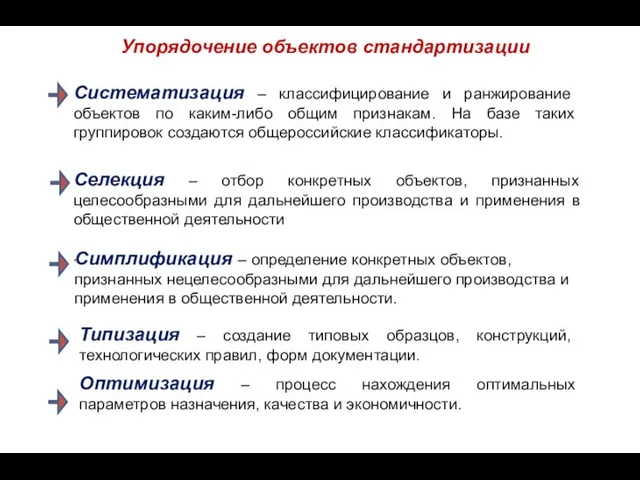 Упорядочение объектов стандартизации

Систематизация – классифицирование и ранжирование объектов по каким-либо общим признакам. На базе таких группировок создаются общероссийские классификаторы.

Селекция – отбор конкретных объектов, признанных целесообразными для дальнейшего производства и применения в общественной деятельности

Симплификация – определение конкретных объектов, признанных нецелесообразными для дальнейшего производства и применения в общественной деятельности.

Типизация – создание типовых образцов, конструкций, технологических правил, форм документации.

Оптимизация – процесс нахождения оптимальных параметров назначения, качества и экономичности.